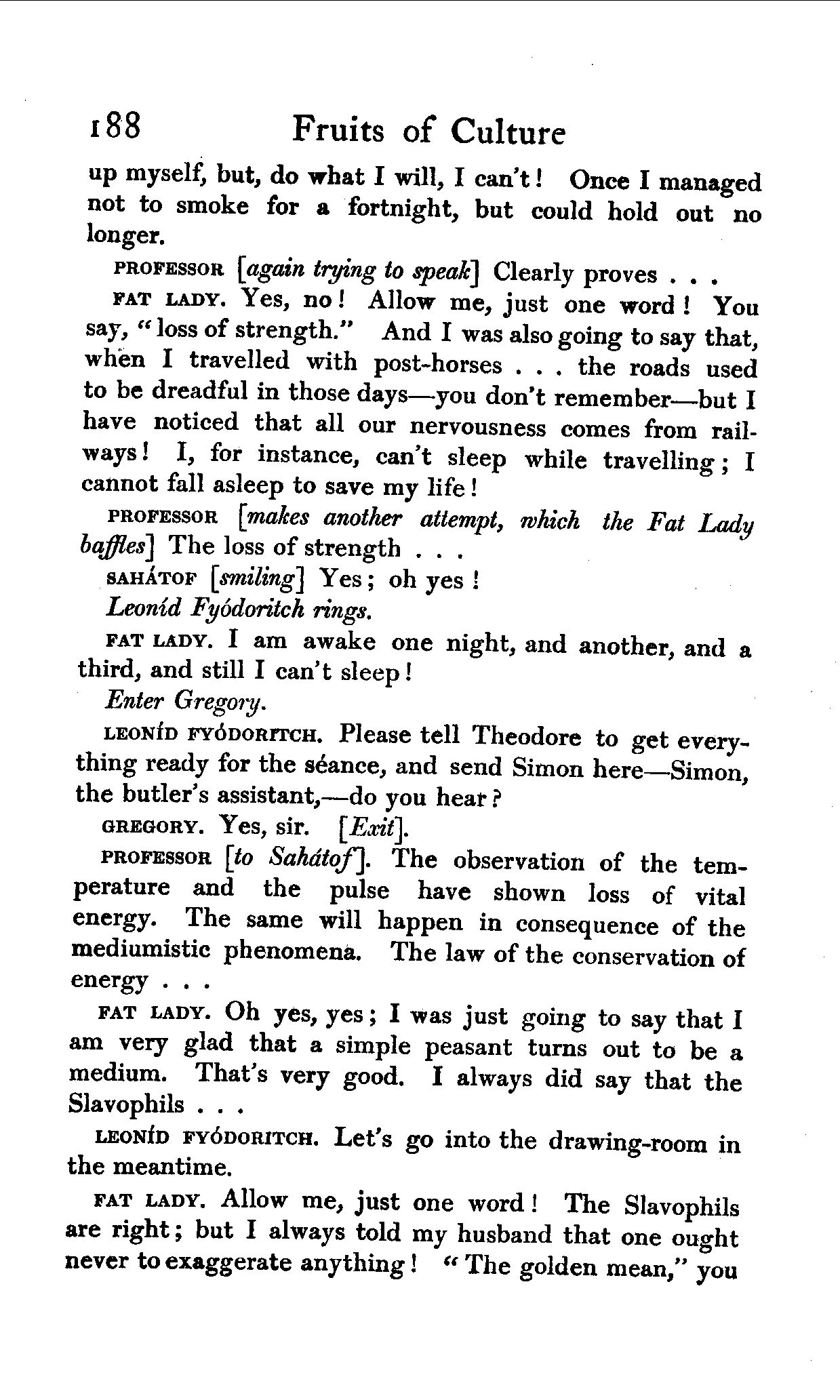 188 Fruits of Culture

up myself, but, do what I will, I can't! Once I managed not to smoke for a fortnight, but could hold out no longer.

PROFESSOR [again trying to speak] Clearly proves . . .

FAT LADY. Yes, no! Allow me, just one word! You say, "loss of strength." And I was also going to say that, when I travelled with post-horses . . . the roads used to be dreadful in those days—you don't remember—but I have noticed that all our nervousness comes from railways! I, for instance, can't sleep while travelling; I cannot fall asleep to save my life!

PROFESSOR [makes another attempt, which the Fat Lady baffles] The loss of strength . . .

SAHÁTOF [smiling] Yes; oh yes!

Leoníd Fyódoritch rings.

FAT LADY. I am awake one night, and another, and a third, and still I can't sleep!

Enter Gregory.

LEONÍD FYÓDORITCH. Please tell Theodore to get everything ready for the séance, and send Simon here—Simon, the butler's assistant,—do you hear?

GREGORY. Yes, sir. [Exit].

PROFESSOR [to Sahátof]. The observation of the temperature and the pulse have shown loss of vital energy. The same will happen in consequence of the mediumistic phenomena. The law of the conservation of energy . . .

FAT LADY. Oh yes, yes; I was just going to say that I am very glad that a simple peasant turns out to be a medium. That's very good. I always did say that the Slavophils . . .

LEONÍD FYÓDORITCH. Let's go into the drawing-room in the meantime.

FAT LADY. Allow me, just one word! The Slavophils are right; but I always told my husband that one ought never to exaggerate anything! "The golden mean," you